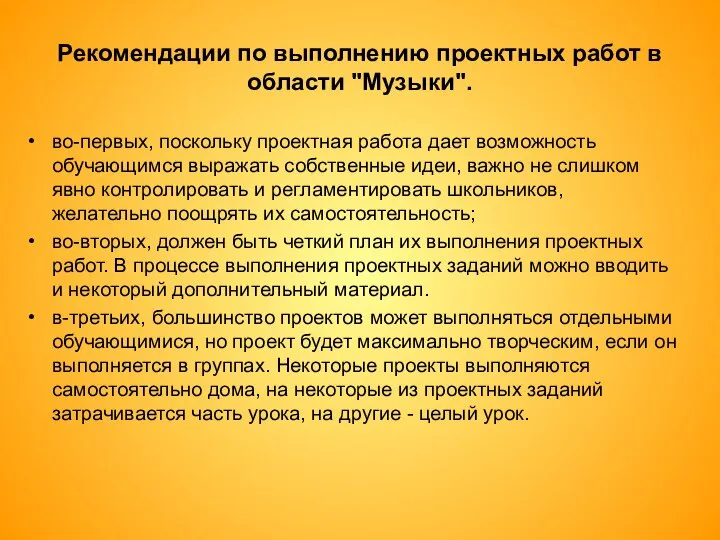 Рекомендации по выполнению проектных работ в области "Музыки".

• во-первых, поскольку проектная работа дает возможность обучающимся выражать собственные идеи, важно не слишком явно контролировать и регламентировать школьников, желательно поощрять их самостоятельность;

• во-вторых, должен быть четкий план их выполнения проектных работ. В процессе выполнения проектных заданий можно вводить и некоторый дополнительный материал.

• в-третьих, большинство проектов может выполняться отдельными обучающимися, но проект будет максимально творческим, если он выполняется в группах. Некоторые проекты выполняются самостоятельно дома, на некоторые из проектных заданий затрачивается часть урока, на другие - целый урок.